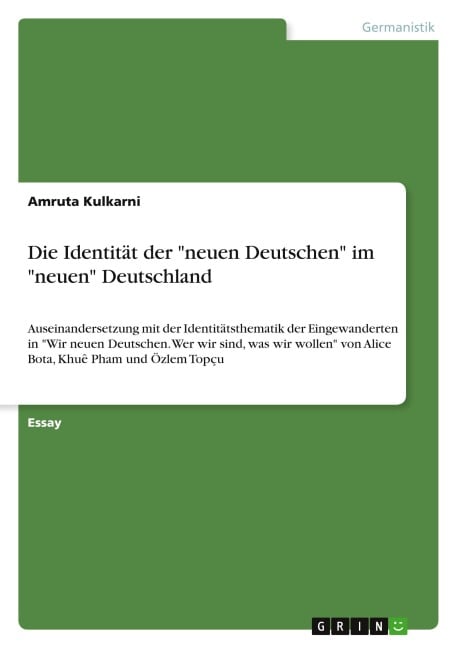 Germanistik

Amruta Kulkarni

Die Identität der "neuen Deutschen" im "neuen" Deutschland

Auseinandersetzung mit der Identitätsthematik der Eingewanderten in "Wir neuen Deutschen. Wer wir sind, was wir wollen" von Alice Bota, Khuê Pham und Özlem Topçu

Essay

GRIN